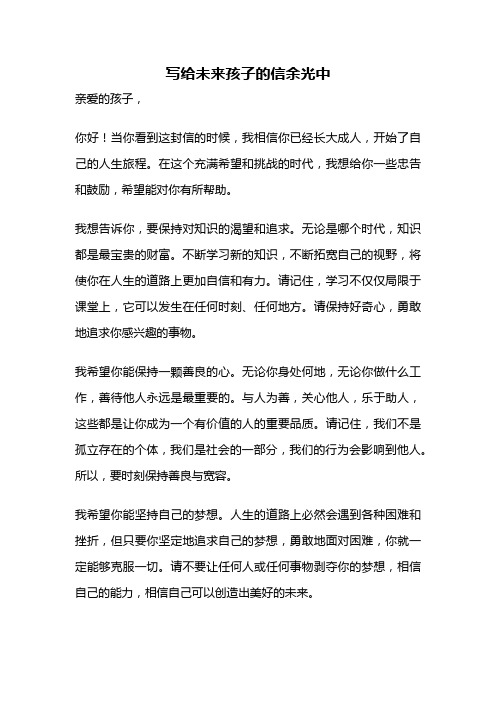 写给未来孩子的信余光中

亲爱的孩子，

你好！当你看到这封信的时候，我相信你已经长大成人，开始了自己的人生旅程。在这个充满希望和挑战的时代，我想给你一些忠告和鼓励，希望能对你有所帮助。

我想告诉你，要保持对知识的渴望和追求。无论是哪个时代，知识都是最宝贵的财富。不断学习新的知识，不断拓宽自己的视野，将使你在人生的道路上更加自信和有力。请记住，学习不仅仅局限于课堂上，它可以发生在任何时刻、任何地方。请保持好奇心，勇敢地追求你感兴趣的事物。

我希望你能保持一颗善良的心。无论你身处何地，无论你做什么工作，善待他人永远是最重要的。与人为善，关心他人，乐于助人，这些都是让你成为一个有价值的人的重要品质。请记住，我们不是孤立存在的个体，我们是社会的一部分，我们的行为会影响到他人。所以，要时刻保持善良与宽容。

我希望你能坚持自己的梦想。人生的道路上必然会遇到各种困难和挫折，但只要你坚定地追求自己的梦想，勇敢地面对困难，你就一定能够克服一切。请不要让任何人或任何事物剥夺你的梦想，相信自己的能力，相信自己可以创造出美好的未来。